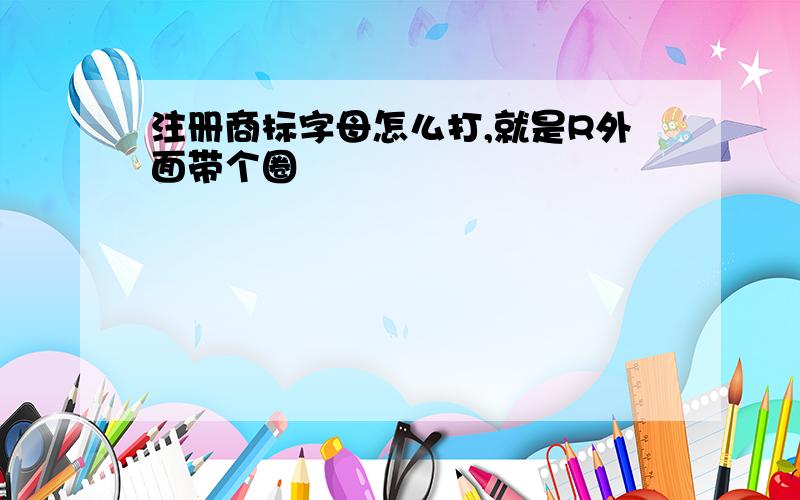 注册商标字母怎么打,就是R外面带个圈